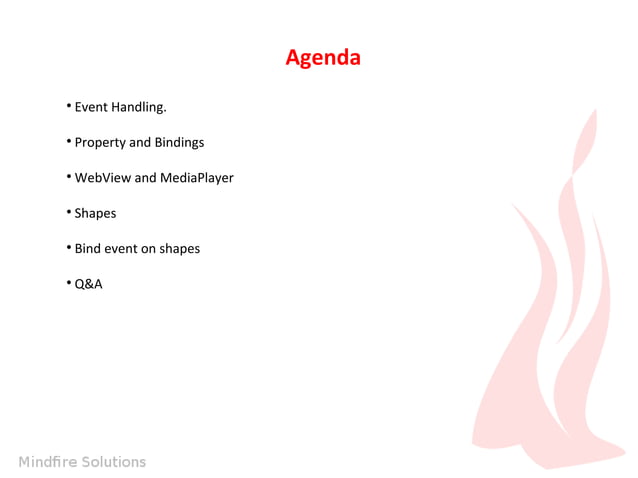 Agenda

• Event Handling.

• Property and Bindings

• WebView and MediaPlayer

• Shapes

• Bind event on shapes

• Q&A

Mindfire Solutions